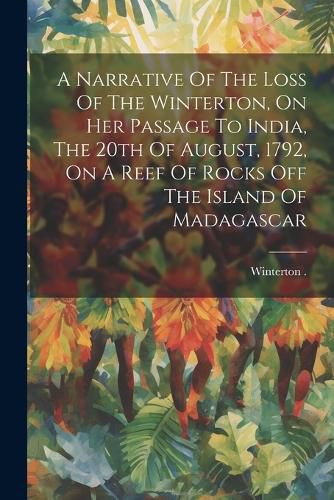 A Narrative Of The Loss Of The Winterton, On Her Passage To India, The 20th Of August, 1792, On A Reef Of Rocks Off The Island Of Madagascar

Winterton .